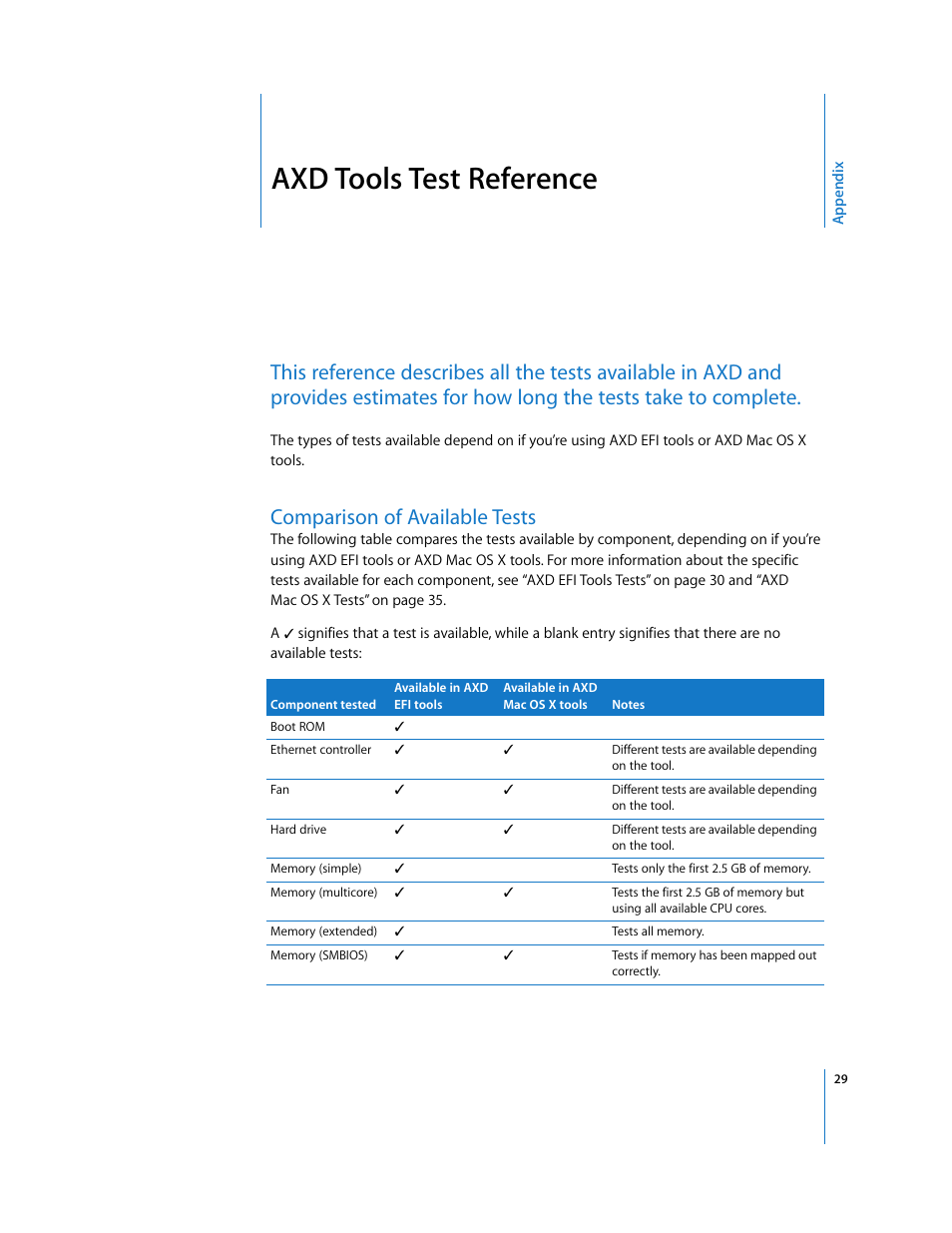 AXD Tools Test Reference

Appendix

This reference describes all the tests available in AXD and provides estimates for how long the tests take to complete.

The types of tests available depend on if you're using AXD EFI tools or AXD Mac OS X tools.

Comparison of Available Tests
The following table compares the tests available by component, depending on if you're using AXD EFI tools or AXD Mac OS X tools. For more information about the specific tests available for each component, see "AXD EFI Tools Tests" on page 30 and "AXD Mac OS X Tests" on page 35.

A ✓ signifies that a test is available, while a blank entry signifies that there are no available tests:

| Component tested | Available in AXD EFI tools | Available in AXD Mac OS X tools | Notes |
|---|---|---|---|
| Boot ROM | ✓ | | |
| Ethernet controller | ✓ | ✓ | Different tests are available depending on the tool. |
| Fan | ✓ | ✓ | Different tests are available depending on the tool. |
| Hard drive | ✓ | ✓ | Different tests are available depending on the tool. |
| Memory (simple) | ✓ | | Tests only the first 2.5 GB of memory. |
| Memory (multicore) | ✓ | ✓ | Tests the first 2.5 GB of memory but using all available CPU cores. |
| Memory (extended) | ✓ | | Tests all memory. |
| Memory (SMBIOS) | ✓ | ✓ | Tests if memory has been mapped out correctly. |

29